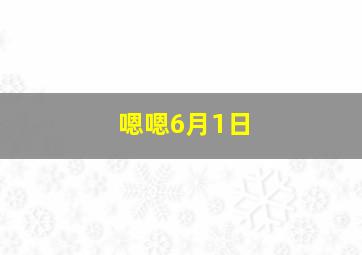 嗯嗯6月1日